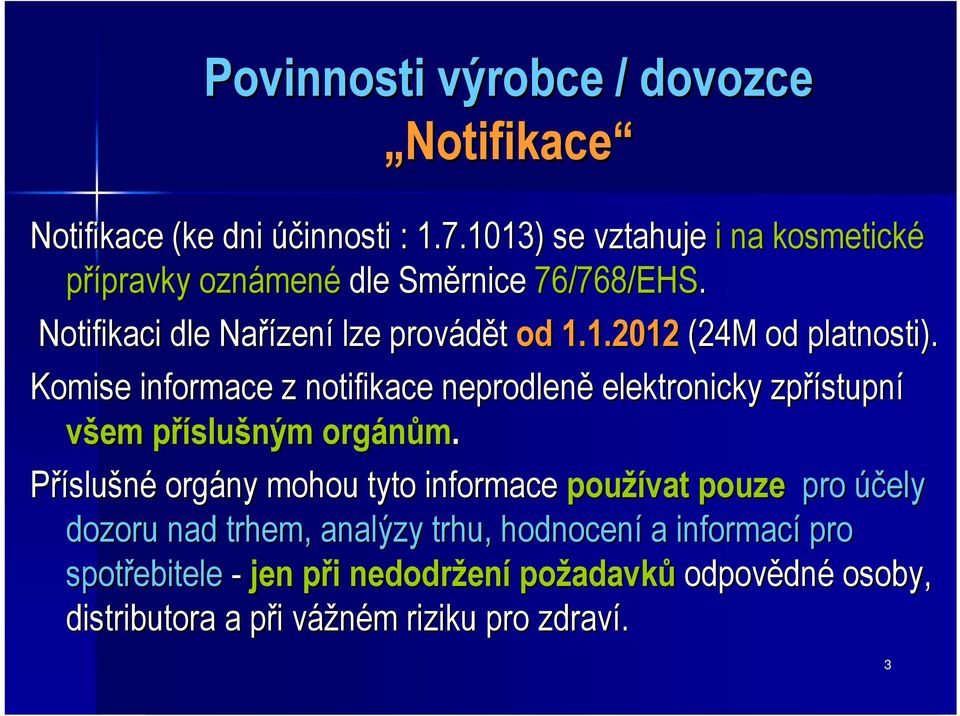 Povinnosti výrobce / dovozce
„Notifikace“

Notifikace (ke dni účinnosti : 1.7.1013) se vztahuje i na kosmetické přípravky oznámené dle Směrnice 76/768/EHS.

Notifikaci dle Nařízení lze provádět od 1.1.2012 (24M od platnosti).

Komise informace z notifikace neprodleně elektronicky zpřístupní všem příslušným orgánům.

Příslušné orgány mohou tyto informace používat pouze pro účely dozoru nad trhem, analýzy trhu, hodnocení a informací pro spotřebitele - jen při nedodržení požadavků odpovědné osoby, distributora a při vážném riziku pro zdraví.

3